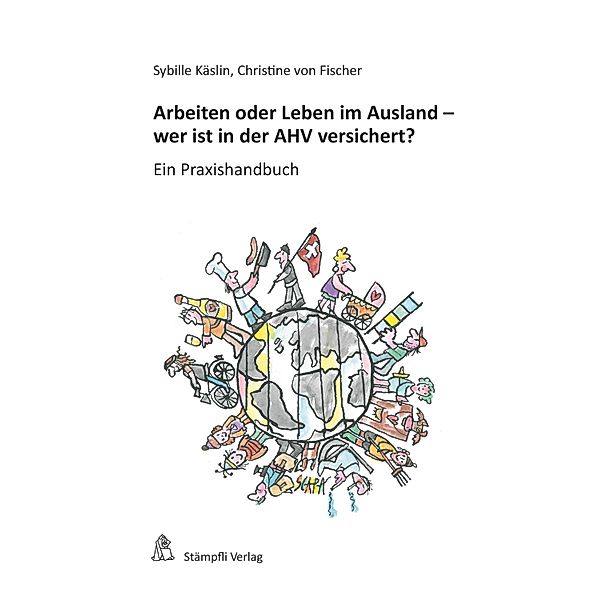 Sybille Käslin, Christine von Fischer

Arbeiten oder Leben im Ausland – wer ist in der AHV versichert?

Ein Praxishandbuch

SCAPA

Stämpfli Verlag